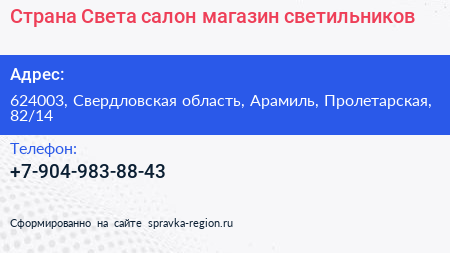 Страна Света салон магазин светильников

Адрес:

624003, Свердловская область, Арамиль, Пролетарская, 82/14

Телефон:

+7-904-983-88-43

Сформированно на сайте spravka-region.ru